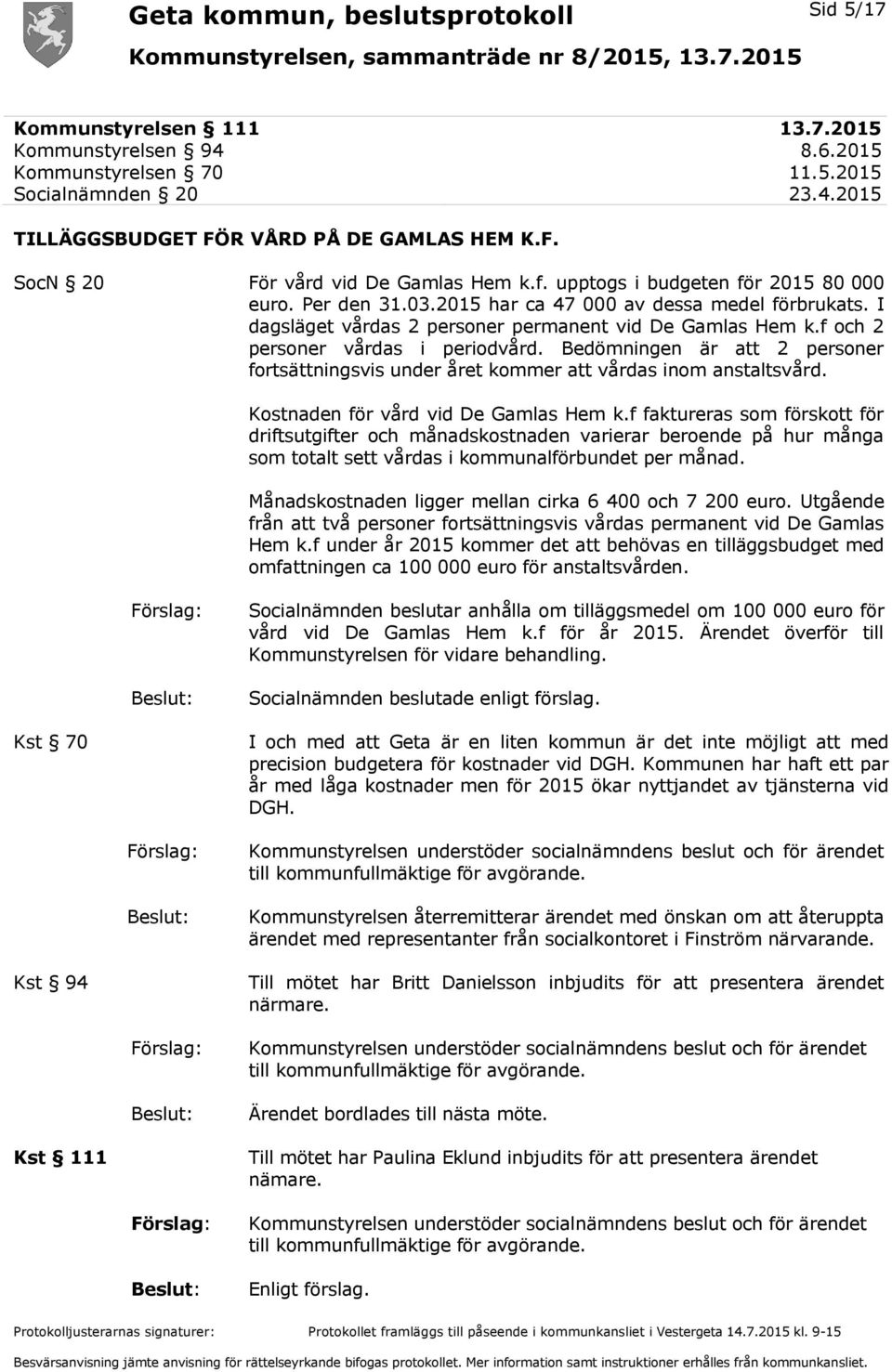 Geta kommun, beslutsprotokoll

Sid 5/17

Kommunstyrelsen, sammanträde nr 8/2015, 13.7.2015

Kommunstyrelsen § 111 13.7.2015
Kommunstyrelsen § 94 8.6.2015
Kommunstyrelsen § 70 11.5.2015
Socialnämnden § 20 23.4.2015

TILLÄGGSBUDGET FÖR VÅRD PÅ DE GAMLAS HEM K.F.

SocN § 20

För vård vid De Gamlas Hem k.f. upptogs i budgeten för 2015 80 000 euro. Per den 31.03.2015 har ca 47 000 av dessa medel förbrukats. I dagsläget vårdas 2 personer permanent vid De Gamlas Hem k.f och 2 personer vårdas i periodvård. Bedömningen är att 2 personer fortsättningsvis under året kommer att vårdas inom anstaltsvård.

Kostnaden för vård vid De Gamlas Hem k.f faktureras som förskott för driftsutgifter och månadskostnaden varierar beroende på hur många som totalt sett vårdas i kommunalförbundet per månad.

Månadskostnaden ligger mellan cirka 6 400 och 7 200 euro. Utgående från att två personer fortsättningsvis vårdas permanent vid De Gamlas Hem k.f under år 2015 kommer det att behövas en tilläggsbudget med omfattningen ca 100 000 euro för anstaltsvården.

Förslag: Socialnämnden beslutar anhålla om tilläggsmedel om 100 000 euro för vård vid De Gamlas Hem k.f för år 2015. Ärendet överför till Kommunstyrelsen för vidare behandling.

Beslut: Socialnämnden beslutade enligt förslag.

Kst § 70

I och med att Geta är en liten kommun är det inte möjligt att med precision budgetera för kostnader vid DGH. Kommunen har haft ett par år med låga kostnader men för 2015 ökar nyttjandet av tjänsterna vid DGH.

Förslag: Kommunstyrelsen understöder socialnämndens beslut och för ärendet till kommunfullmäktige för avgörande.

Beslut: Kommunstyrelsen återremitterar ärendet med önskan om att återuppta ärendet med representanter från socialkontoret i Finström närvarande.

Kst § 94

Till mötet har Britt Danielsson inbjudits för att presentera ärendet närmare.

Förslag: Kommunstyrelsen understöder socialnämndens beslut och för ärendet till kommunfullmäktige för avgörande.

Beslut: Ärendet bordlades till nästa möte.

Kst § 111

Till mötet har Paulina Eklund inbjudits för att presentera ärendet nämare.

Förslag: Kommunstyrelsen understöder socialnämndens beslut och för ärendet till kommunfullmäktige för avgörande.

Beslut: Enligt förslag.

Protokolljusterarnas signaturer: Protokollet framläggs till påseende i kommunkansliet i Vestergeta 14.7.2015 kl. 9-15

Besvärsanvisning jämte anvisning för rättelseyrkande bifogas protokollet. Mer information samt instruktioner erhålles från kommunkansliet.